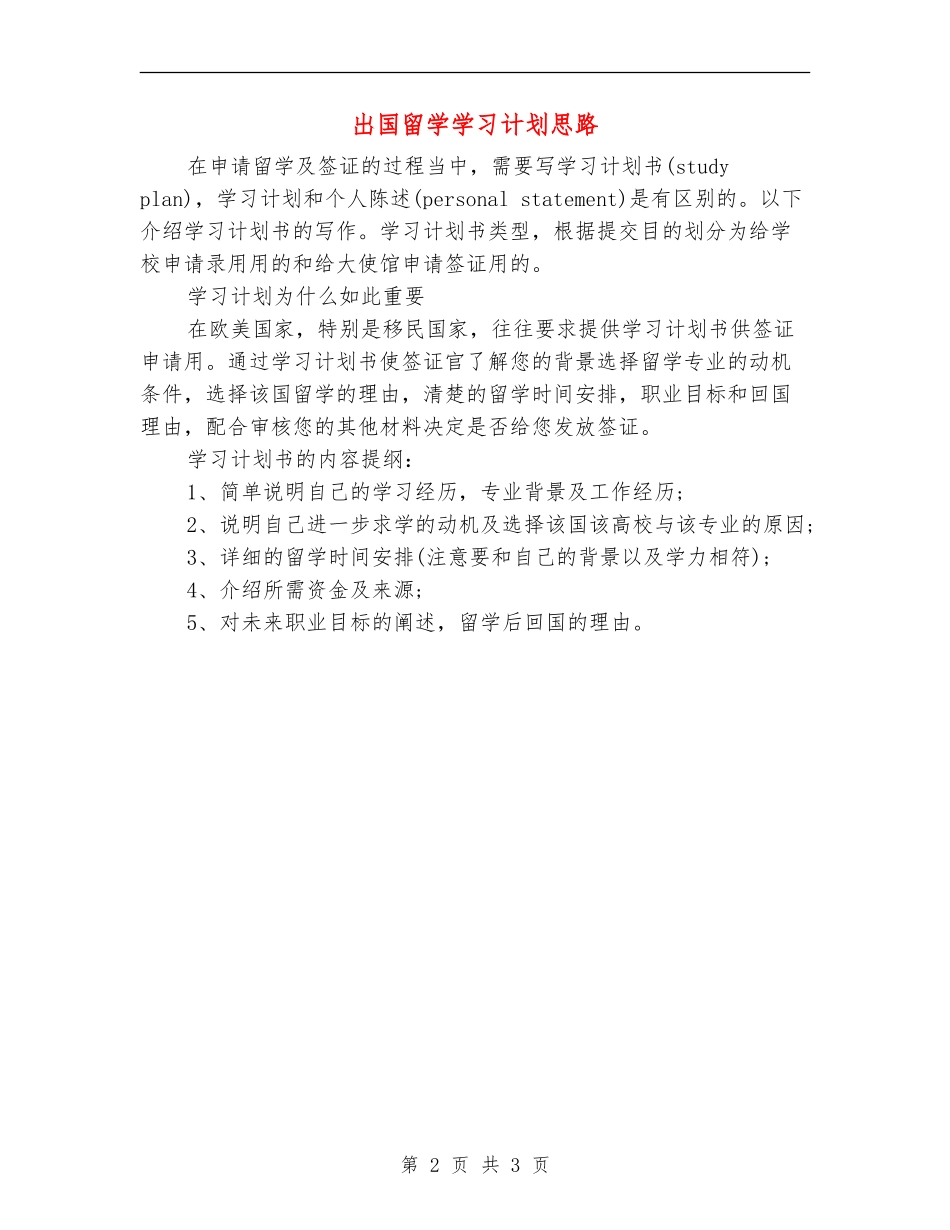 出国留学学习计划思路

在申请留学及签证的过程当中，需要写学习计划书(study plan)，学习计划和个人陈述(personal statement)是有区别的。以下介绍学习计划书的写作。学习计划书类型，根据提交目的划分为给学校申请录用用的和给大使馆申请签证用的。

学习计划为什么如此重要

在欧美国家，特别是移民国家，往往要求提供学习计划书供签证申请用。通过学习计划书使签证官了解您的背景选择留学专业的动机条件，选择该国留学的理由，清楚的留学时间安排，职业目标和回国理由，配合审核您的其他材料决定是否给您发放签证。

学习计划书的内容提纲：

1、简单说明自己的学习经历，专业背景及工作经历；

2、说明自己进一步求学的动机及选择该国该高校与该专业的原因；

3、详细的留学时间安排(注意要和自己的背景以及学力相符)；

4、介绍所需资金及来源；

5、对未来职业目标的阐述，留学后回国的理由。

第 2 页 共 3 页